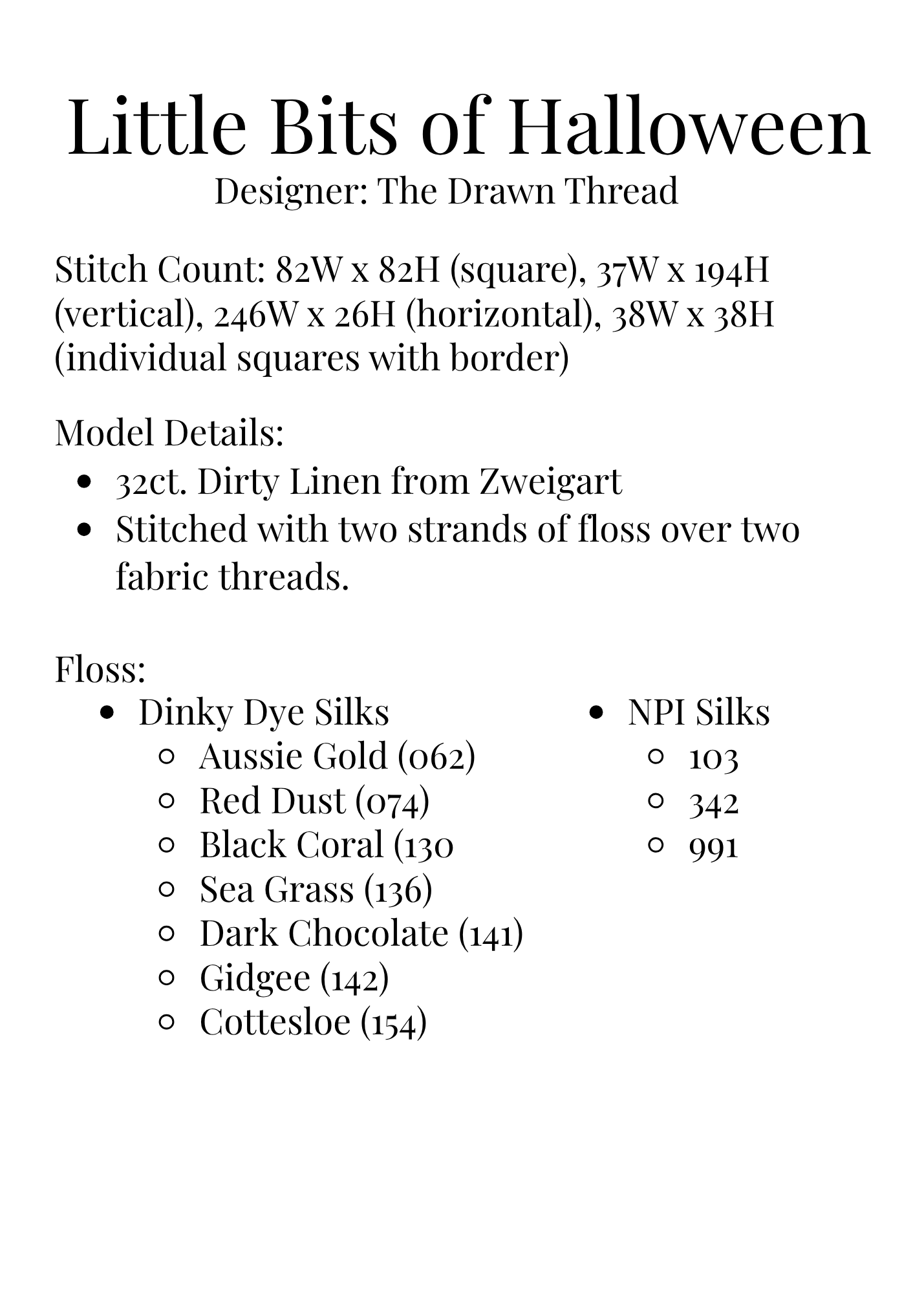 Little Bits of Halloween
Designer: The Drawn Thread

Stitch Count: 82W x 82H (square), 37W x 194H (vertical), 246W x 26H (horizontal), 38W x 38H (individual squares with border)

Model Details:
- 32ct. Dirty Linen from Zweigart
- Stitched with two strands of floss over two fabric threads.

Floss:
- Dinky Dye Silks
  - Aussie Gold (062)
  - Red Dust (074)
  - Black Coral (130
  - Sea Grass (136)
  - Dark Chocolate (141)
  - Gidgee (142)
  - Cottesloe (154)
- NPI Silks
  - 103
  - 342
  - 991